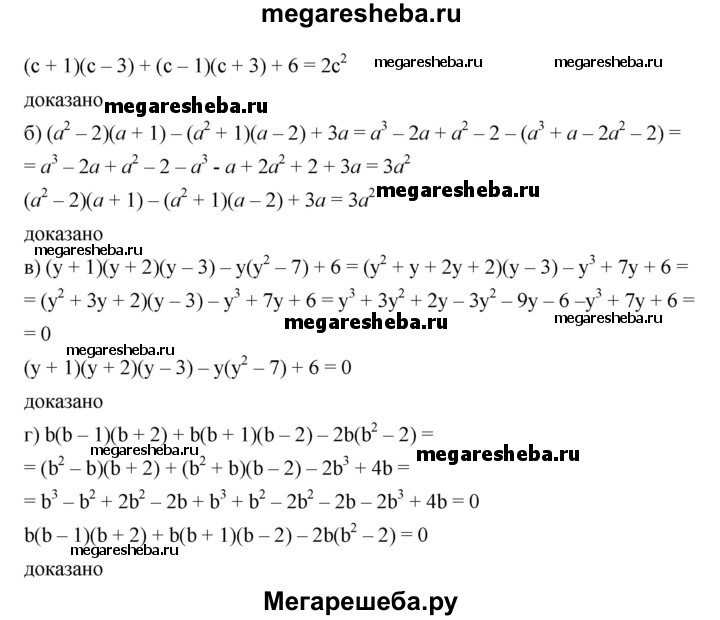 megaresheba.ru

$(c + 1)(c - 3) + (c - 1)(c + 3) + 6 = 2c^2$ megaresheba.ru megaresheba.ru

доказано megaresheba.ru

б) $(a^2 - 2)(a + 1) - (a^2 + 1)(a - 2) + 3a = a^3 - 2a + a^2 - 2 - (a^3 + a - 2a^2 - 2) =$
$= a^3 - 2a + a^2 - 2 - a^3 - a + 2a^2 + 2 + 3a = 3a^2$
$(a^2 - 2)(a + 1) - (a^2 + 1)(a - 2) + 3a = 3a^2$ megaresheba.ru

доказано

megaresheba.ru

в) $(y + 1)(y + 2)(y - 3) - y(y^2 - 7) + 6 = (y^2 + y + 2y + 2)(y - 3) - y^3 + 7y + 6 =$
$= (y^2 + 3y + 2)(y - 3) - y^3 + 7y + 6 = y^3 + 3y^2 + 2y - 3y^2 - 9y - 6 - y^3 + 7y + 6 =$
$= 0$ megaresheba.ru megaresheba.ru

megaresheba.ru

$(y + 1)(y + 2)(y - 3) - y(y^2 - 7) + 6 = 0$

доказано

г) $b(b - 1)(b + 2) + b(b + 1)(b - 2) - 2b(b^2 - 2) =$ megaresheba.ru
$= (b^2 - b)(b + 2) + (b^2 + b)(b - 2) - 2b^3 + 4b =$ megaresheba.ru
$= b^3 - b^2 + 2b^2 - 2b + b^3 + b^2 - 2b^2 - 2b - 2b^3 + 4b = 0$
$b(b - 1)(b + 2) + b(b + 1)(b - 2) - 2b(b^2 - 2) = 0$ megaresheba.ru

доказано

Мегарешеба.ру